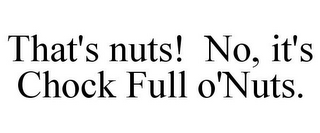 That's nuts!  No, it's Chock Full o'Nuts.